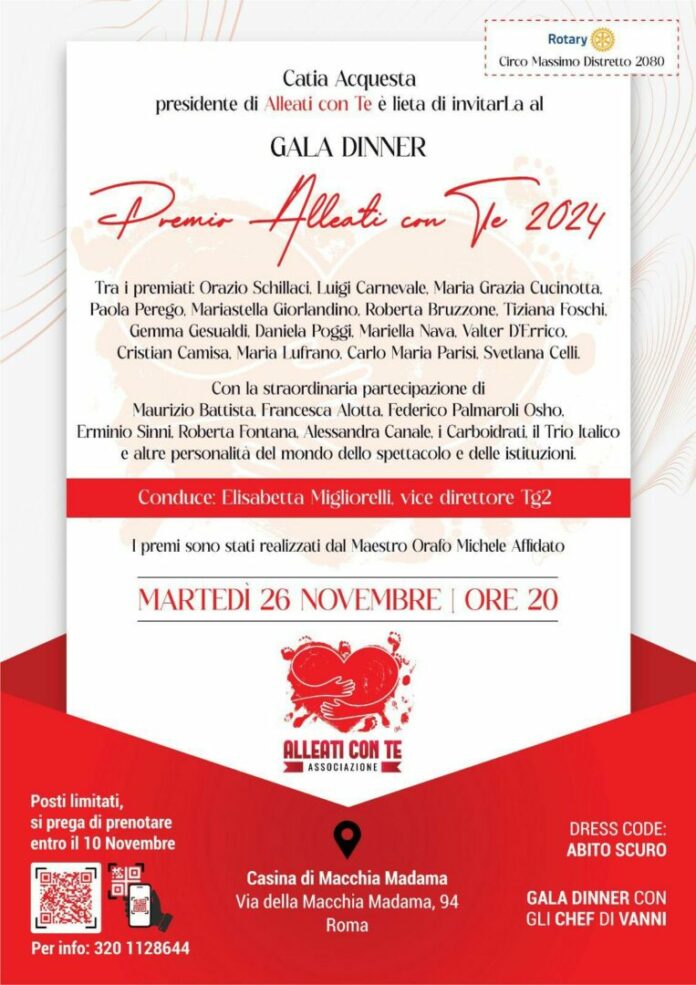 Rotary
Circo Massimo Distretto 2080

Catia Acquesta
presidente di Alleati con Te è lieta di invitarLa al

GALA DINNER

Premio Alleati con Te 2024

Tra i premiati: Orazio Schillaci, Luigi Carnevale, Maria Grazia Cucinotta, Paola Perego, Mariastella Giorlandino, Roberta Bruzzone, Tiziana Foschi, Gemma Gesualdi, Daniela Poggi, Mariella Nava, Valter D'Errico, Cristian Camisa, Maria Lufrano, Carlo Maria Parisi, Svetlana Celli.

Con la straordinaria partecipazione di Maurizio Battista, Francesca Alotta, Federico Palmaroli Osho, Erminio Sinni, Roberta Fontana, Alessandra Canale, i Carboidrati, il Trio Italico e altre personalità del mondo dello spettacolo e delle istituzioni.

Conduce: Elisabetta Migliorelli, vice direttore Tg2

I premi sono stati realizzati dal Maestro Orafo Michele Affidato

MARTEDÌ 26 NOVEMBRE | ORE 20

ALLEATI CON TE
ASSOCIAZIONE

Posti limitati,
si prega di prenotare
entro il 10 Novembre

Per info: 320 1128644

Casina di Macchia Madama
Via della Macchia Madama, 94
Roma

DRESS CODE:
ABITO SCURO

GALA DINNER CON
GLI CHEF DI VANNI